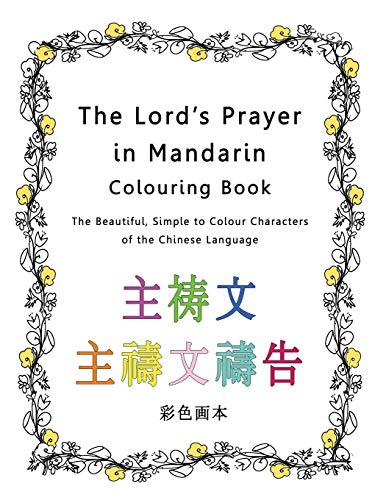 The Lord's Prayer in Mandarin Colouring Book

The Beautiful, Simple to Colour Characters of the Chinese Language

主祷文

主禱文禱告

彩色画本